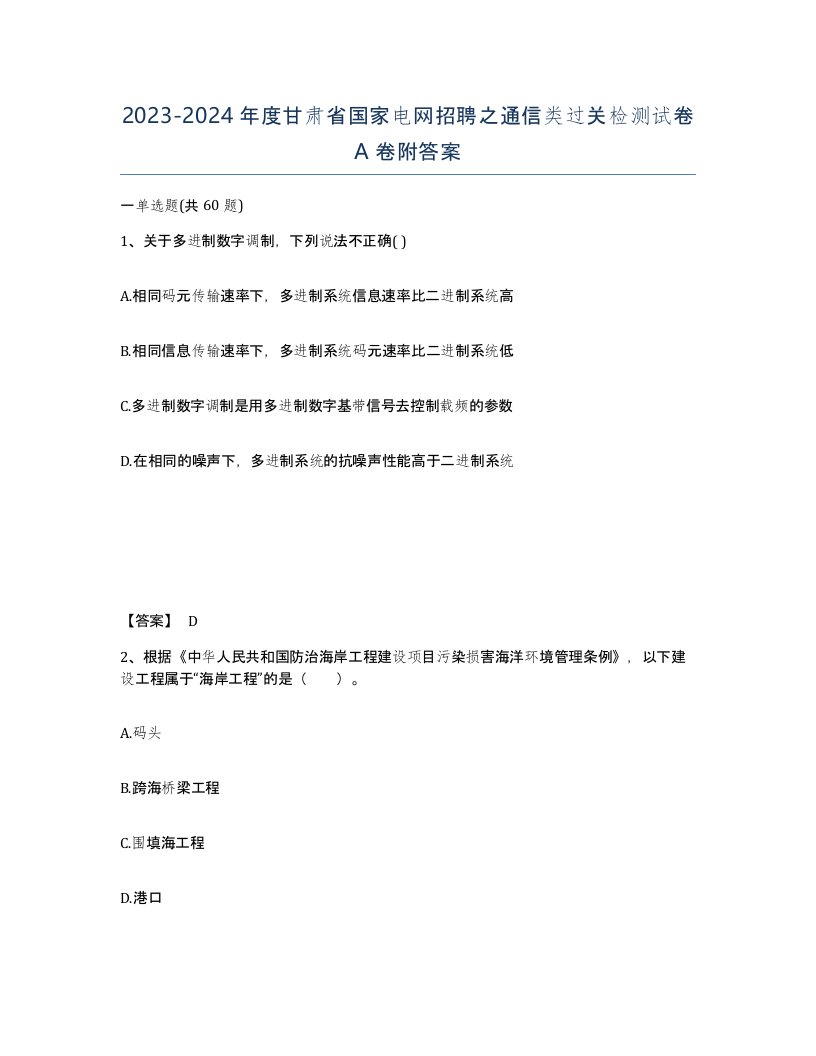 2023-2024 年度甘肃省国家电网招聘之通信类过关检测试卷 A 卷附答案

一单选题(共 60 题)

1、关于多进制数字调制，下列说法不正确( )

A.相同码元传输速率下，多进制系统信息速率比二进制系统高

B.相同信息传输速率下，多进制系统码元速率比二进制系统低

C.多进制数字调制是用多进制数字基带信号去控制载频的参数

D.在相同的噪声下，多进制系统的抗噪声性能高于二进制系统

【答案】 D

2、根据《中华人民共和国防治海岸工程建设项目污染损害海洋环境管理条例》，以下建设工程属于“海岸工程”的是（　　）。

A.码头

B.跨海桥梁工程

C.围填海工程

D.港口